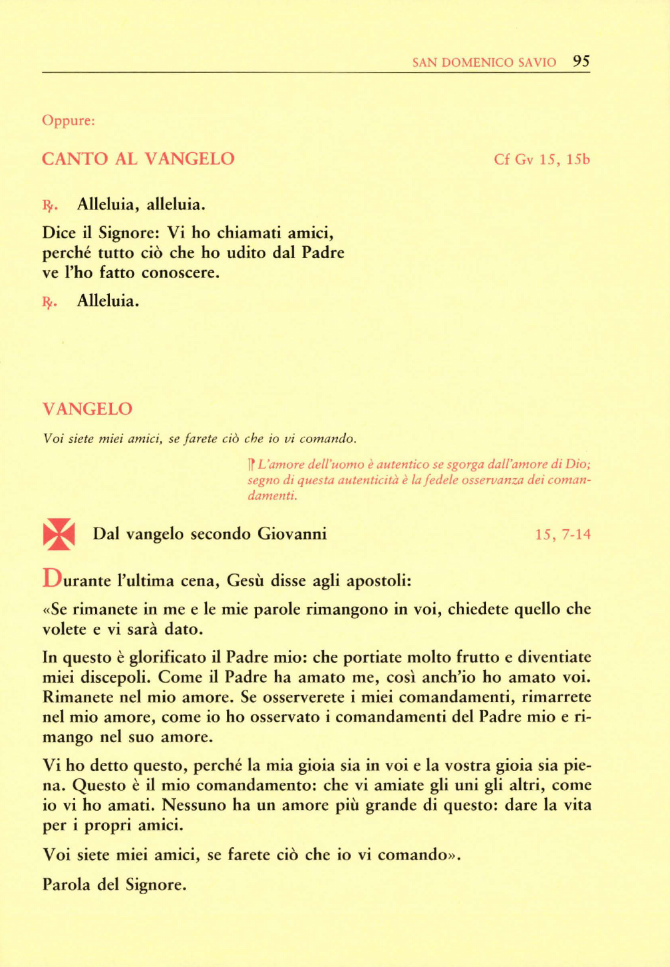 SAN DOMENICO SAVIO 95

Oppure:

CANTO AL VANGELO Cf Gv 15, 15b

℟. Alleluia, alleluia.

Dice il Signore: Vi ho chiamati amici, perché tutto ciò che ho udito dal Padre ve l'ho fatto conoscere.

℟. Alleluia.

VANGELO

Voi siete miei amici, se farete ciò che io vi comando.

L'amore dell'uomo è autentico se sgorga dall'amore di Dio; segno di questa autenticità è la fedele osservanza dei comandamenti.

Dal vangelo secondo Giovanni 15, 7-14

Durante l'ultima cena, Gesù disse agli apostoli:

«Se rimanete in me e le mie parole rimangono in voi, chiedete quello che volete e vi sarà dato.

In questo è glorificato il Padre mio: che portiate molto frutto e diventiate miei discepoli. Come il Padre ha amato me, così anch'io ho amato voi. Rimanete nel mio amore. Se osserverete i miei comandamenti, rimarrete nel mio amore, come io ho osservato i comandamenti del Padre mio e rimango nel suo amore.

Vi ho detto questo, perché la mia gioia sia in voi e la vostra gioia sia piena. Questo è il mio comandamento: che vi amiate gli uni gli altri, come io vi ho amati. Nessuno ha un amore più grande di questo: dare la vita per i propri amici.

Voi siete miei amici, se farete ciò che io vi comando».

Parola del Signore.